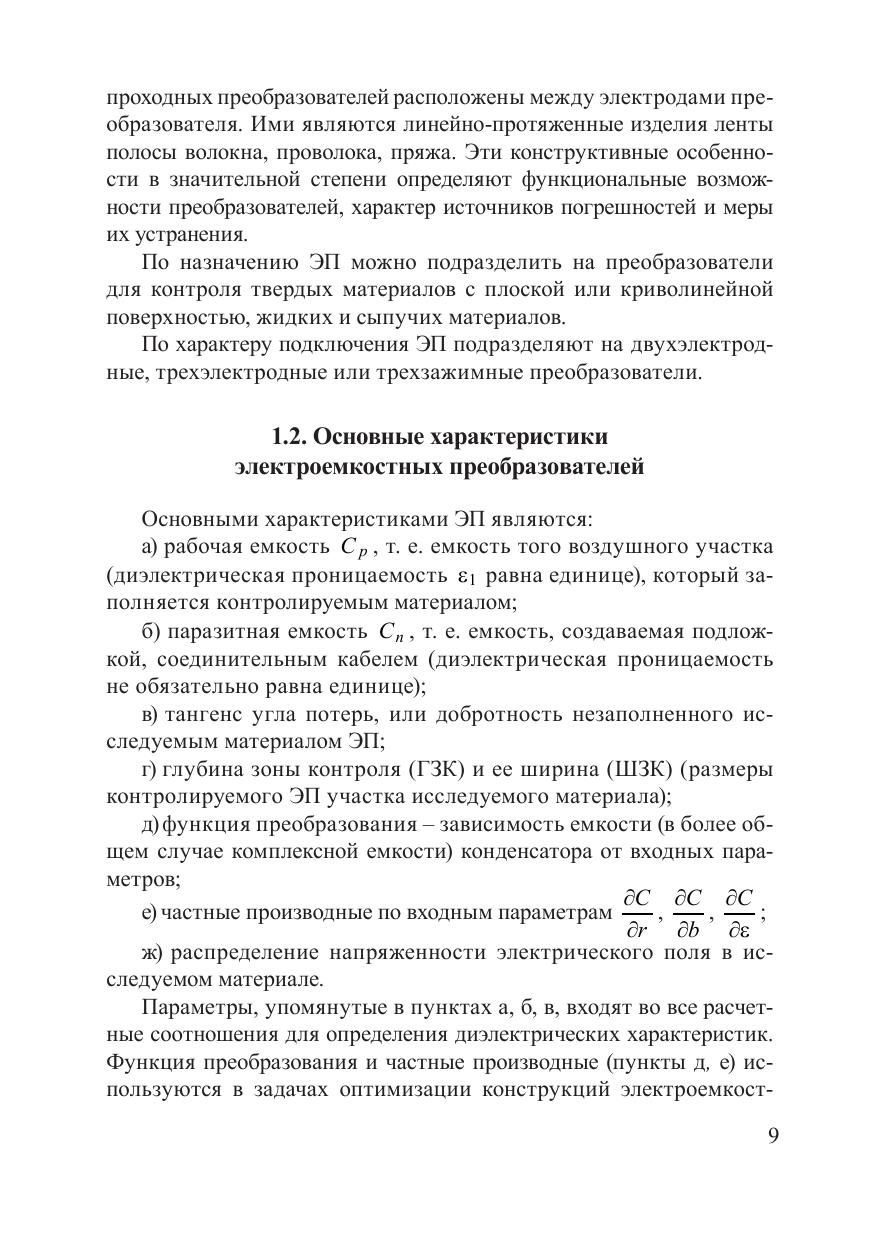 проходных преобразователей расположены между электродами преобразователя. Ими являются линейно-протяженные изделия ленты полосы волокна, проволока, пряжа. Эти конструктивные особенности в значительной степени определяют функциональные возможности преобразователей, характер источников погрешностей и меры их устранения.

По назначению ЭП можно подразделить на преобразователи для контроля твердых материалов с плоской или криволинейной поверхностью, жидких и сыпучих материалов.

По характеру подключения ЭП подразделяют на двухэлектродные, трехэлектродные или трехзажимные преобразователи.

1.2. Основные характеристики электроемкостных преобразователей

Основными характеристиками ЭП являются:

а) рабочая емкость $C_p$, т. е. емкость того воздушного участка (диэлектрическая проницаемость $\varepsilon_1$ равна единице), который заполняется контролируемым материалом;

б) паразитная емкость $C_n$, т. е. емкость, создаваемая подложкой, соединительным кабелем (диэлектрическая проницаемость не обязательно равна единице);

в) тангенс угла потерь, или добротность незаполненного исследуемым материалом ЭП;

г) глубина зоны контроля (ГЗК) и ее ширина (ШЗК) (размеры контролируемого ЭП участка исследуемого материала);

д) функция преобразования – зависимость емкости (в более общем случае комплексной емкости) конденсатора от входных параметров;

е) частные производные по входным параметрам $\frac{\partial C}{\partial r}$, $\frac{\partial C}{\partial b}$, $\frac{\partial C}{\partial \varepsilon}$;

ж) распределение напряженности электрического поля в исследуемом материале.

Параметры, упомянутые в пунктах а, б, в, входят во все расчетные соотношения для определения диэлектрических характеристик. Функция преобразования и частные производные (пункты д, е) используются в задачах оптимизации конструкций электроемкост-

9